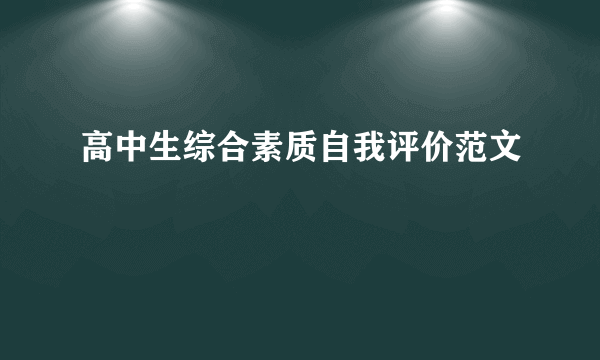 高中生综合素质自我评价范文